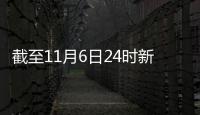 截至11月6日24时新